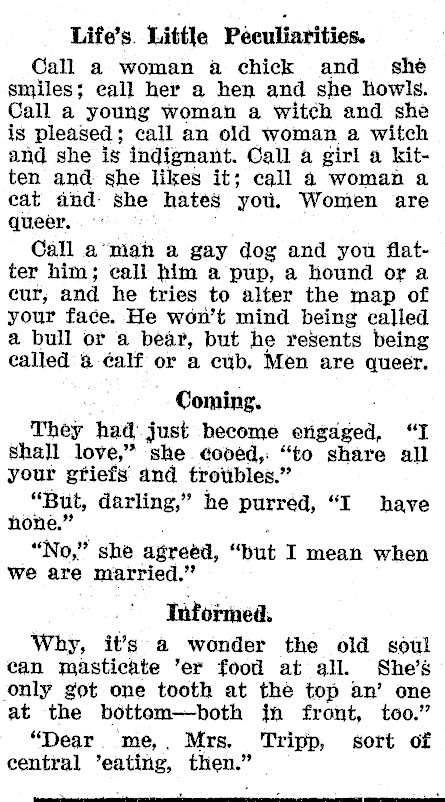 Life's Little Peculiarities.

Call a woman a chick and she smiles; call her a hen and she howls. Call a young woman a witch and she is pleased; call an old woman a witch and she is indignant. Call a girl a kitten and she likes it; call a woman a cat and she hates you. Women are queer.

Call a man a gay dog and you flatter him; call him a pup, a hound or a cur, and he tries to alter the map of your face. He won't mind being called a bull or a bear, but he resents being called a calf or a cub. Men are queer.

Coming.

They had just become engaged. "I shall love," she cooed, "to share all your griefs and troubles."

"But, darling," he purred, "I have none."

"No," she agreed, "but I mean when we are married."

Informed.

Why, it's a wonder the old soul can masticate 'er food at all. She's only got one tooth at the top an' one at the bottom—both in front, too."

"Dear me, Mrs. Tripp, sort of central 'eating, then."